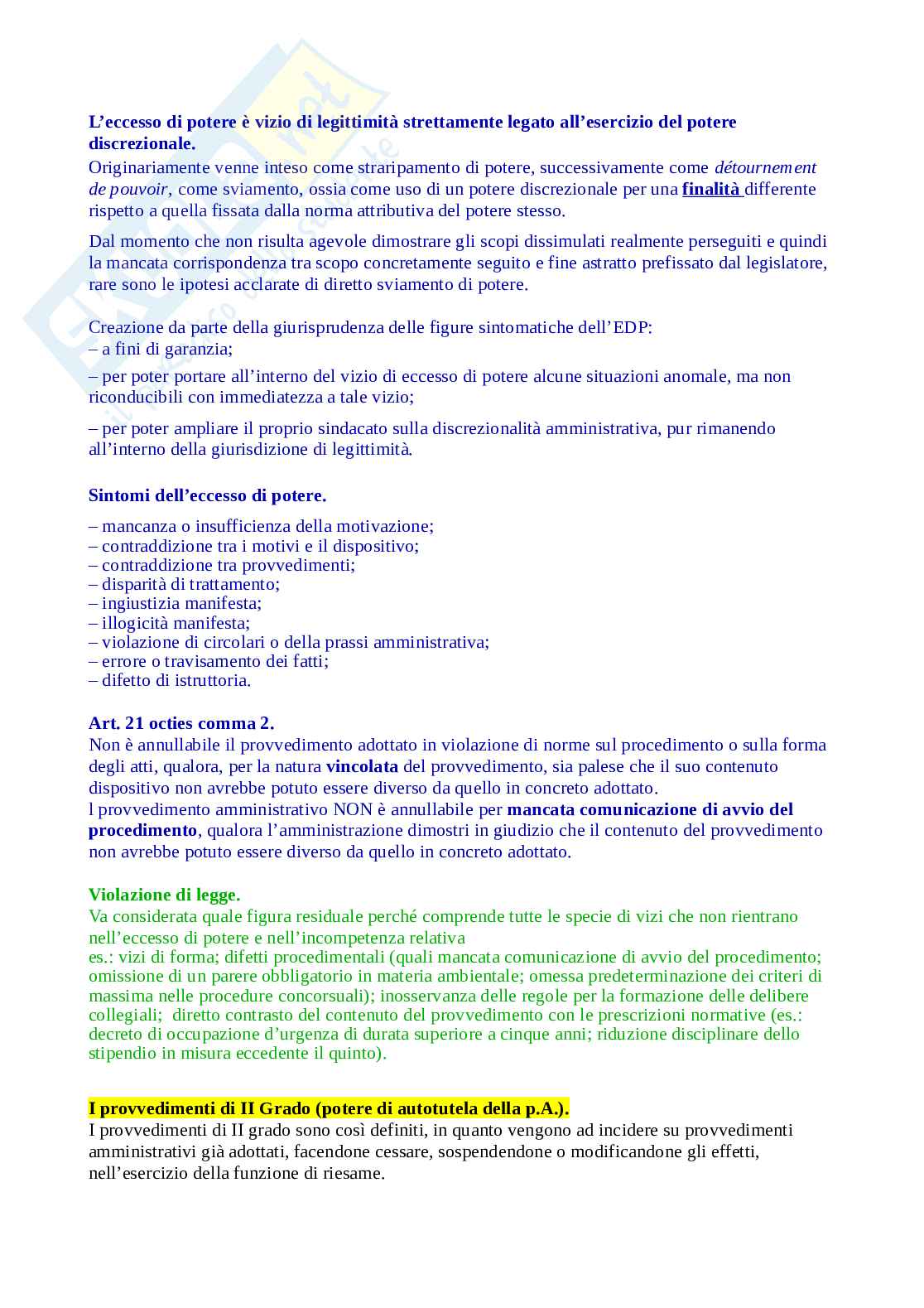 L'eccesso di potere è vizio di legittimità strettamente legato all'esercizio del potere discrezionale.
Originariamente venne inteso come straripamento di potere, successivamente come détournement de pouvoir, come sviamento, ossia come uso di un potere discrezionale per una finalità differente rispetto a quella fissata dalla norma attributiva del potere stesso.

Dal momento che non risulta agevole dimostrare gli scopi dissimulati realmente perseguiti e quindi la mancata corrispondenza tra scopo concretamente seguito e fine astratto prefissato dal legislatore, rare sono le ipotesi acclarate di diretto sviamento di potere.

Creazione da parte della giurisprudenza delle figure sintomatiche dell'EDP:
– a fini di garanzia;
– per poter portare all'interno del vizio di eccesso di potere alcune situazioni anomale, ma non riconducibili con immediatezza a tale vizio;
– per poter ampliare il proprio sindacato sulla discrezionalità amministrativa, pur rimanendo all'interno della giurisdizione di legittimità.

Sintomi dell'eccesso di potere.
– mancanza o insufficienza della motivazione;
– contraddizione tra i motivi e il dispositivo;
– contraddizione tra provvedimenti;
– disparità di trattamento;
– ingiustizia manifesta;
– illogicità manifesta;
– violazione di circolari o della prassi amministrativa;
– errore o travisamento dei fatti;
– difetto di istruttoria.

Art. 21 octies comma 2.
Non è annullabile il provvedimento adottato in violazione di norme sul procedimento o sulla forma degli atti, qualora, per la natura vincolata del provvedimento, sia palese che il suo contenuto dispositivo non avrebbe potuto essere diverso da quello in concreto adottato.
l provvedimento amministrativo NON è annullabile per mancata comunicazione di avvio del procedimento, qualora l'amministrazione dimostri in giudizio che il contenuto del provvedimento non avrebbe potuto essere diverso da quello in concreto adottato.

Violazione di legge.
Va considerata quale figura residuale perché comprende tutte le specie di vizi che non rientrano nell'eccesso di potere e nell'incompetenza relativa
es.: vizi di forma; difetti procedimentali (quali mancata comunicazione di avvio del procedimento; omissione di un parere obbligatorio in materia ambientale; omessa predeterminazione dei criteri di massima nelle procedure concorsuali); inosservanza delle regole per la formazione delle delibere collegiali; diretto contrasto del contenuto del provvedimento con le prescrizioni normative (es.: decreto di occupazione d'urgenza di durata superiore a cinque anni; riduzione disciplinare dello stipendio in misura eccedente il quinto).

I provvedimenti di II Grado (potere di autotutela della p.A.).
I provvedimenti di II grado sono così definiti, in quanto vengono ad incidere su provvedimenti amministrativi già adottati, facendone cessare, sospendendone o modificandone gli effetti, nell'esercizio della funzione di riesame.